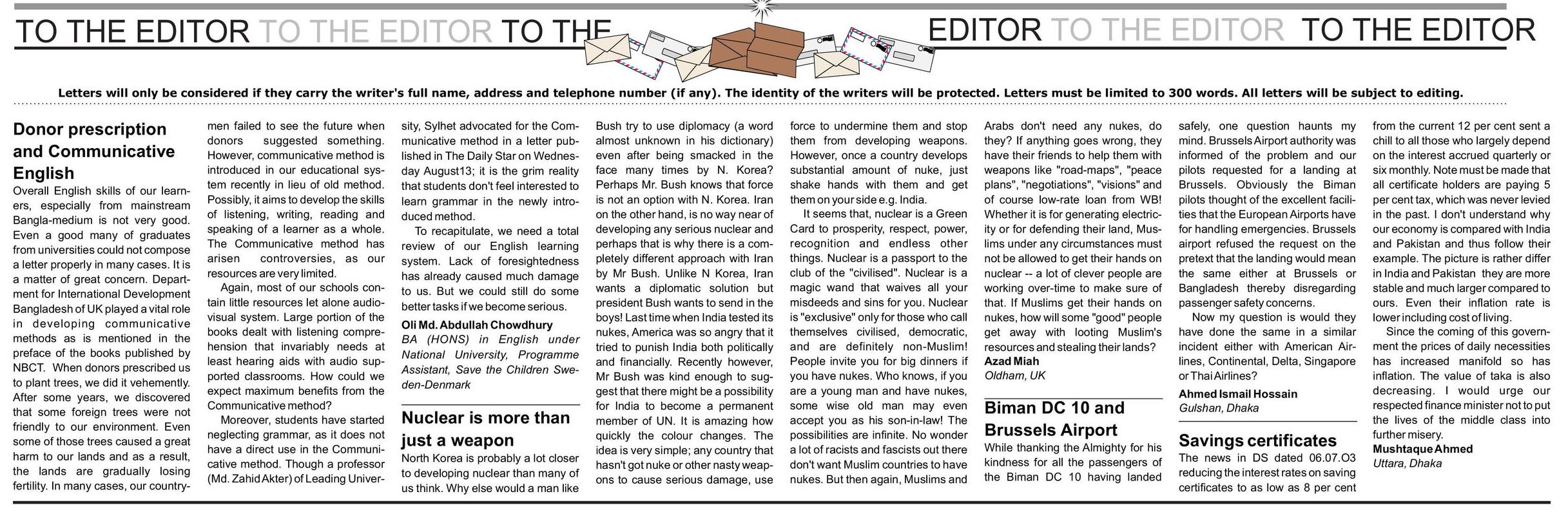 TO THE EDITOR TO THE EDITOR TO THE EDITOR TO THE EDITOR TO THE EDITOR

Letters will only be considered if they carry the writer's full name, address and telephone number (if any). The identity of the writers will be protected. Letters must be limited to 300 words. All letters will be subject to editing.

Donor prescription and Communicative English

Overall English skills of our learners, especially from mainstream Bangla-medium is not very good. Even a good many of graduates from universities could not compose a letter properly in many cases. It is a matter of great concern. Department for International Development Bangladesh of UK played a vital role in developing communicative methods as is mentioned in the preface of the books published by NBCT. When donors prescribed us to plant trees, we did it vehemently. After some years, we discovered that some foreign trees were not friendly to our environment. Even some of those trees caused a great harm to our lands and as a result, the lands are gradually losing fertility. In many cases, our countrymen failed to see the future when donors suggested something. However, communicative method is introduced in our educational system recently in lieu of old method. Possibly, it aims to develop the skills of listening, writing, reading and speaking of a learner as a whole. The Communicative method has arisen controversies, as our resources are very limited.

Again, most of our schools contain little resources let alone audio-visual system. Large portion of the books dealt with listening comprehension that invariably needs at least hearing aids with audio supported classrooms. How could we expect maximum benefits from the Communicative method?

Moreover, students have started neglecting grammar, as it does not have a direct use in the Communicative method. Though a professor (Md. Zahid Akter) of Leading University, Sylhet advocated for the Communicative method in a letter published in The Daily Star on Wednesday August13; it is the grim reality that students don't feel interested to learn grammar in the newly introduced method.

To recapitulate, we need a total review of our English learning system. Lack of foresightedness has already caused much damage to us. But we could still do some better tasks if we become serious.

Oli Md. Abdullah Chowdhury
BA (HONS) in English under National University, Programme Assistant, Save the Children Sweden-Denmark

Nuclear is more than just a weapon

North Korea is probably a lot closer to developing nuclear than many of us think. Why else would a man like Bush try to use diplomacy (a word almost unknown in his dictionary) even after being smacked in the face many times by N. Korea? Perhaps Mr. Bush knows that force is not an option with N. Korea. Iran on the other hand, is no way near of developing any serious nuclear and perhaps that is why there is a completely different approach with Iran by Mr Bush. Unlike N Korea, Iran wants a diplomatic solution but president Bush wants to send in the boys! Last time when India tested its nukes, America was so angry that it tried to punish India both politically and financially. Recently however, Mr Bush was kind enough to suggest that there might be a possibility for India to become a permanent member of UN. It is amazing how quickly the colour changes. The idea is very simple; any country that hasn't got nuke or other nasty weapons to cause serious damage, use force to undermine them and stop them from developing weapons. However, once a country develops substantial amount of nuke, just shake hands with them and get them on your side e.g. India.

It seems that, nuclear is a Green Card to prosperity, respect, power, recognition and endless other things. Nuclear is a passport to the club of the "civilised". Nuclear is a magic wand that waives all your misdeeds and sins for you. Nuclear is "exclusive" only for those who call themselves civilised, democratic, and are definitely non-Muslim! People invite you for big dinners if you have nukes. Who knows, if you are a young man and have nukes, some wise old man may even accept you as his son-in-law! The possibilities are infinite. No wonder a lot of racists and fascists out there don't want Muslim countries to have nukes. But then again, Muslims and Arabs don't need any nukes, do they? If anything goes wrong, they have their friends to help them with weapons like "road-maps", "peace plans", "negotiations", "visions" and of course low-rate loan from WB! Whether it is for generating electricity or for defending their land, Muslims under any circumstances must not be allowed to get their hands on nuclear -- a lot of clever people are working over-time to make sure of that. If Muslims get their hands on nukes, how will some "good" people get away with looting Muslim's resources and stealing their lands?

Azad Miah
Oldham, UK

Biman DC 10 and Brussels Airport

While thanking the Almighty for his kindness for all the passengers of the Biman DC 10 having landed safely, one question haunts my mind. Brussels Airport authority was informed of the problem and our pilots requested for a landing at Brussels. Obviously the Biman pilots thought of the excellent facilities that the European Airports have for handling emergencies. Brussels airport refused the request on the pretext that the landing would mean the same either at Brussels or Bangladesh thereby disregarding passenger safety concerns.

Now my question is would they have done the same in a similar incident either with American Airlines, Continental, Delta, Singapore or Thai Airlines?

Ahmed Ismail Hossain
Gulshan, Dhaka

Savings certificates

The news in DS dated 06.07.O3 reducing the interest rates on saving certificates to as low as 8 per cent from the current 12 per cent sent a chill to all those who largely depend on the interest accrued quarterly or six monthly. Note must be made that all certificate holders are paying 5 per cent tax, which was never levied in the past. I don't understand why our economy is compared with India and Pakistan and thus follow their example. The picture is rather differ in India and Pakistan they are more stable and much larger compared to ours. Even their inflation rate is lower including cost of living.

Since the coming of this government the prices of daily necessities has increased manifold so has inflation. The value of taka is also decreasing. I would urge our respected finance minister not to put the lives of the middle class into further misery.

Mushtaque Ahmed
Uttara, Dhaka